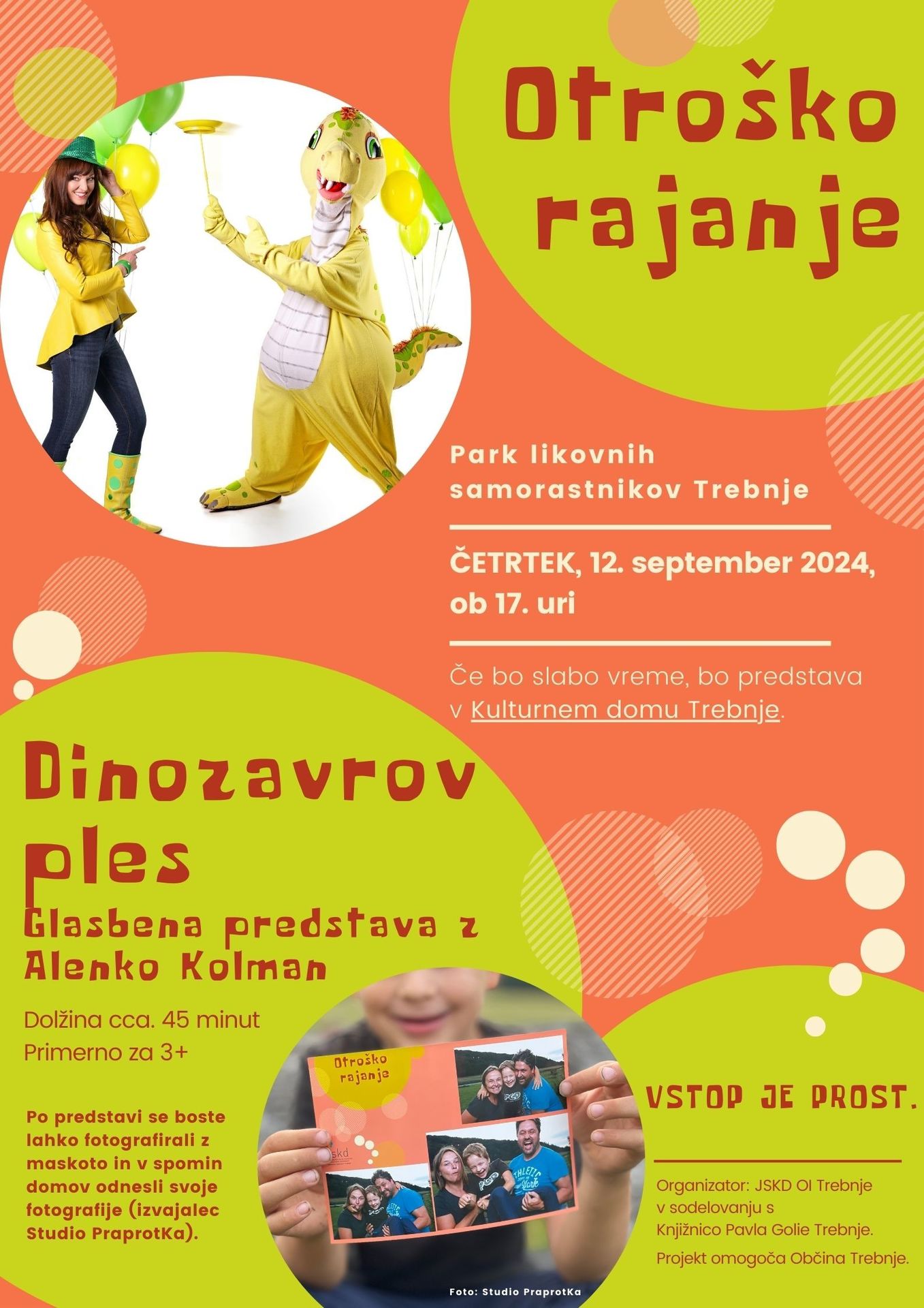 Otroško rajanje

Park likovnih samorastnikov Trebnje

ČETRTEK, 12. september 2024, ob 17. uri

Če bo slabo vreme, bo predstava v Kulturnem domu Trebnje.

Dinozavrov ples

Glasbena predstava z Alenko Kolman

Dolžina cca. 45 minut
Primerno za 3+

Po predstavi se boste lahko fotografirali z maskoto in v spomin domov odnesli svoje fotografije (izvajalec Studio PraprotKa).

Otroško rajanje

jskd

VSTOP JE PROST.

Organizator: JSKD OI Trebnje v sodelovanju s Knjižnico Pavla Golie Trebnje.

Projekt omogoča Občina Trebnje.

Foto: Studio PraprotKa